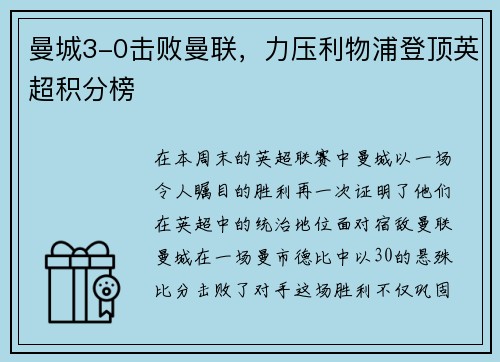 曼城3-0击败曼联，力压利物浦登顶英超积分榜

在本周末的英超联赛中曼城以一场令人瞩目的胜利再一次证明了他们在英超中的统治地位面对宿敌曼联曼城在一场曼市德比中以30的悬殊比分击败了对手这场胜利不仅巩固